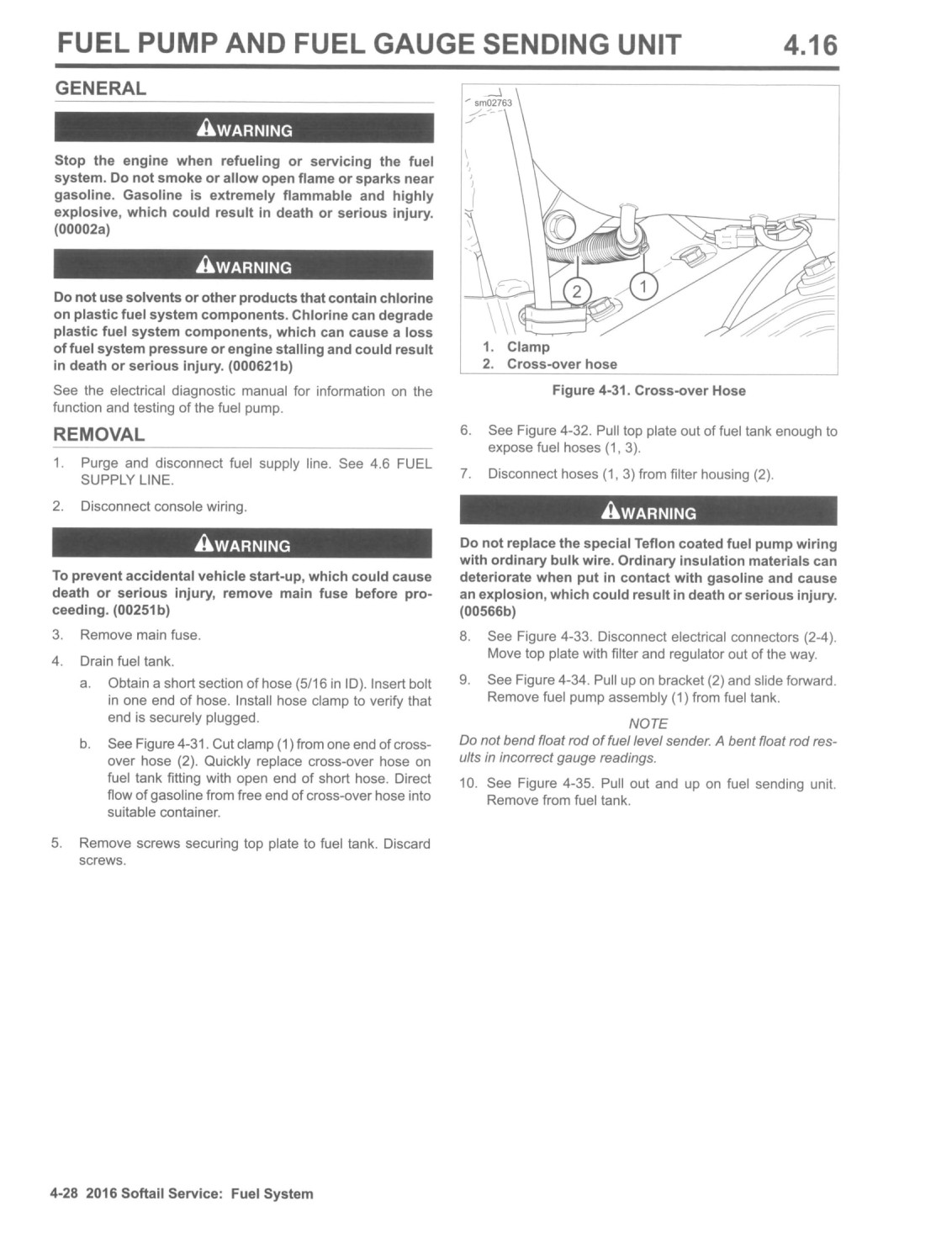 FUEL PUMP AND FUEL GAUGE SENDING UNIT 4.16

GENERAL

WARNING

Stop the engine when refueling or servicing the fuel system. Do not smoke or allow open flame or sparks near gasoline. Gasoline is extremely flammable and highly explosive, which could result in death or serious injury. (00002a)

WARNING

Do not use solvents or other products that contain chlorine on plastic fuel system components. Chlorine can degrade plastic fuel system components, which can cause a loss of fuel system pressure or engine stalling and could result in death or serious injury. (000621b)

See the electrical diagnostic manual for information on the function and testing of the fuel pump.

REMOVAL

1. Purge and disconnect fuel supply line. See 4.6 FUEL SUPPLY LINE.

2. Disconnect console wiring.

WARNING

To prevent accidental vehicle start-up, which could cause death or serious injury, remove main fuse before proceeding. (00251b)

3. Remove main fuse.

4. Drain fuel tank.

a. Obtain a short section of hose (5/16 in ID). Insert bolt in one end of hose. Install hose clamp to verify that end is securely plugged.

b. See Figure 4-31. Cut clamp (1) from one end of cross-over hose (2). Quickly replace cross-over hose on fuel tank fitting with open end of short hose. Direct flow of gasoline from free end of cross-over hose into suitable container.

5. Remove screws securing top plate to fuel tank. Discard screws.

sm02763

2
1

1. Clamp
2. Cross-over hose

Figure 4-31. Cross-over Hose

6. See Figure 4-32. Pull top plate out of fuel tank enough to expose fuel hoses (1, 3).

7. Disconnect hoses (1, 3) from filter housing (2).

WARNING

Do not replace the special Teflon coated fuel pump wiring with ordinary bulk wire. Ordinary insulation materials can deteriorate when put in contact with gasoline and cause an explosion, which could result in death or serious injury. (00566b)

8. See Figure 4-33. Disconnect electrical connectors (2-4). Move top plate with filter and regulator out of the way.

9. See Figure 4-34. Pull up on bracket (2) and slide forward. Remove fuel pump assembly (1) from fuel tank.

NOTE

Do not bend float rod of fuel level sender. A bent float rod results in incorrect gauge readings.

10. See Figure 4-35. Pull out and up on fuel sending unit. Remove from fuel tank.

4-28 2016 Softail Service: Fuel System